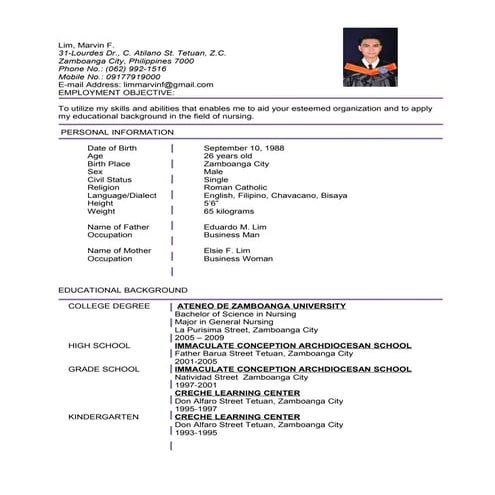 Lim, Marvin F.
31-Lourdes Dr., C. Atilano St. Tetuan, Z.C.
Zamboanga City, Philippines 7000
Phone No.: (062) 992-1516
Mobile No.: 09177919000
E-mail Address: limmarvinf@gmail.com
EMPLOYMENT OBJECTIVE:

To utilize my skills and abilities that enables me to aid your esteemed organization and to apply my educational background in the field of nursing.

PERSONAL INFORMATION

| | |
|---|---|
| Date of Birth | September 10, 1988 |
| Age | 26 years old |
| Birth Place | Zamboanga City |
| Sex | Male |
| Civil Status | Single |
| Religion | Roman Catholic |
| Language/Dialect | English, Filipino, Chavacano, Bisaya |
| Height | 5'6" |
| Weight | 65 kilograms |
| Name of Father | Eduardo M. Lim |
| Occupation | Business Man |
| Name of Mother | Elsie F. Lim |
| Occupation | Business Woman |

EDUCATIONAL BACKGROUND

COLLEGE DEGREE
ATENEO DE ZAMBOANGA UNIVERSITY
Bachelor of Science in Nursing
Major in General Nursing
La Purisima Street, Zamboanga City
2005 – 2009

HIGH SCHOOL
IMMACULATE CONCEPTION ARCHDIOCESAN SCHOOL
Father Barua Street Tetuan, Zamboanga City
2001-2005

GRADE SCHOOL
IMMACULATE CONCEPTION ARCHDIOCESAN SCHOOL
Natividad Street Zamboanga City
1997-2001
CRECHE LEARNING CENTER
Don Alfaro Street Tetuan, Zamboanga City
1995-1997

KINDERGARTEN
CRECHE LEARNING CENTER
Don Alfaro Street Tetuan, Zamboanga City
1993-1995